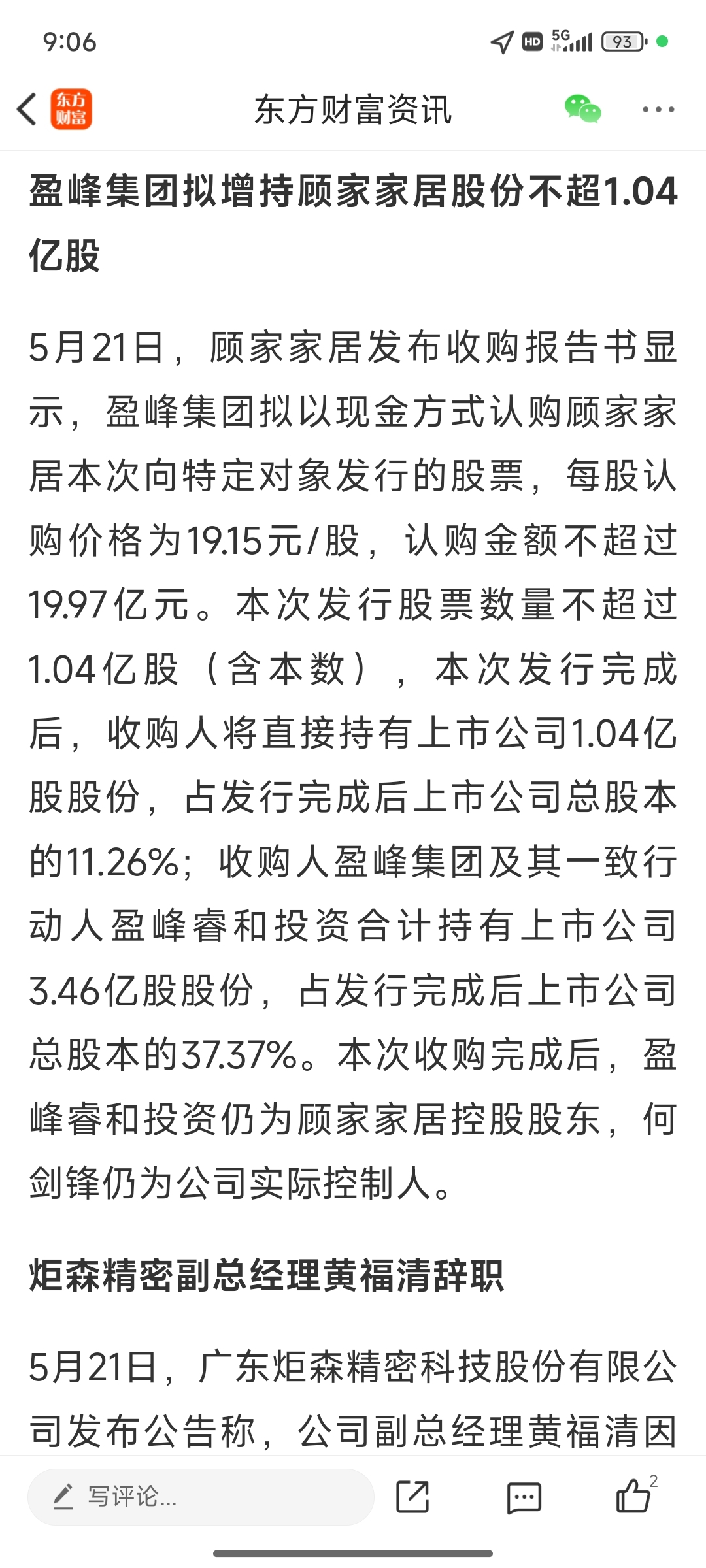 9:06

HD 5G 93

东方财富

东方财富资讯

盈峰集团拟增持顾家家居股份不超1.04亿股

5月21日，顾家家居发布收购报告书显示，盈峰集团拟以现金方式认购顾家家居本次向特定对象发行的股票，每股认购价格为19.15元/股，认购金额不超过19.97亿元。本次发行股票数量不超过1.04亿股（含本数），本次发行完成后，收购人将直接持有上市公司1.04亿股股份，占发行完成后上市公司总股本的11.26%；收购人盈峰集团及其一致行动人盈峰睿和投资合计持有上市公司3.46亿股股份，占发行完成后上市公司总股本的37.37%。本次收购完成后，盈峰睿和投资仍为顾家家居控股股东，何剑锋仍为公司实际控制人。

炬森精密副总经理黄福清辞职

5月21日，广东炬森精密科技股份有限公司发布公告称，公司副总经理黄福清因

写评论...

2